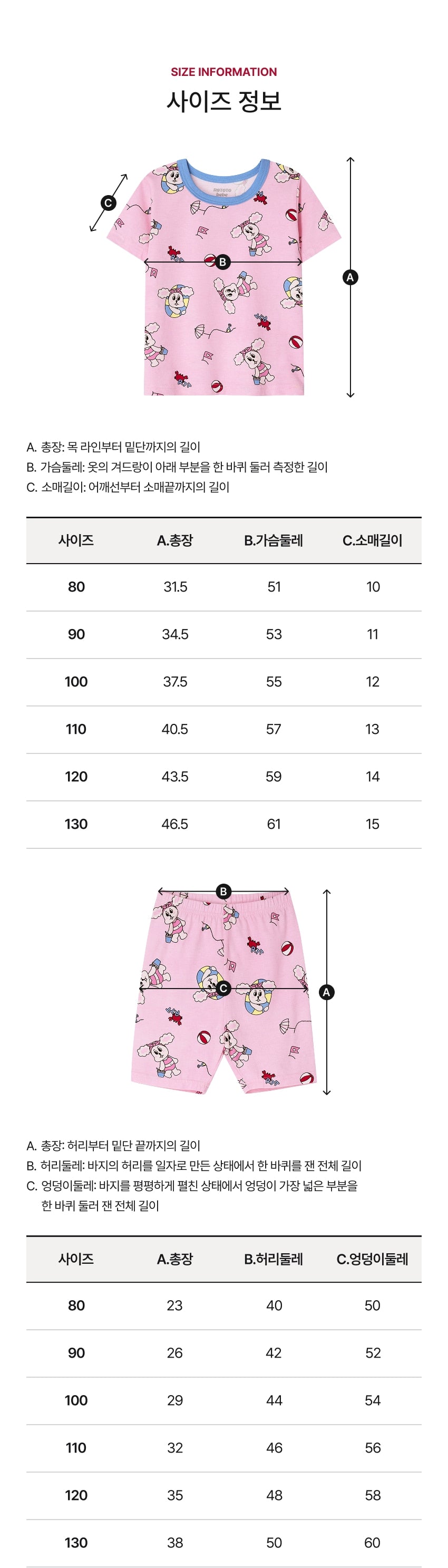 SIZE INFORMATION
사이즈 정보

C
B
A

A. 총장: 목 라인부터 밑단까지의 길이
B. 가슴둘레: 옷의 겨드랑이 아래 부분을 한 바퀴 둘러 측정한 길이
C. 소매길이: 어깨선부터 소매끝까지의 길이

| 사이즈 | A.총장 | B.가슴둘레 | C.소매길이 |
|---|---|---|---|
| 80 | 31.5 | 51 | 10 |
| 90 | 34.5 | 53 | 11 |
| 100 | 37.5 | 55 | 12 |
| 110 | 40.5 | 57 | 13 |
| 120 | 43.5 | 59 | 14 |
| 130 | 46.5 | 61 | 15 |

B
C
A

A. 총장: 허리부터 밑단 끝까지의 길이
B. 허리둘레: 바지의 허리를 일자로 만든 상태에서 한 바퀴를 잰 전체 길이
C. 엉덩이둘레: 바지를 평평하게 펼친 상태에서 엉덩이 가장 넓은 부분을 한 바퀴 둘러 잰 전체 길이

| 사이즈 | A.총장 | B.허리둘레 | C.엉덩이둘레 |
|---|---|---|---|
| 80 | 23 | 40 | 50 |
| 90 | 26 | 42 | 52 |
| 100 | 29 | 44 | 54 |
| 110 | 32 | 46 | 56 |
| 120 | 35 | 48 | 58 |
| 130 | 38 | 50 | 60 |